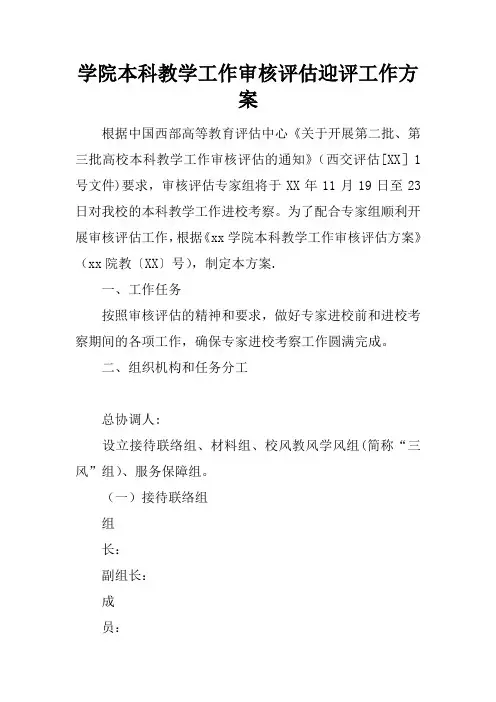 学院本科教学工作审核评估迎评工作方案

根据中国西部高等教育评估中心《关于开展第二批、第三批高校本科教学工作审核评估的通知》（西交评估[XX] 1号文件）要求，审核评估专家组将于 XX 年 11 月 19 日至 23 日对我校的本科教学工作进校考察。为了配合专家组顺利开展审核评估工作，根据《xx 学院本科教学工作审核评估方案》（xx 院教〔XX〕号），制定本方案.

一、工作任务

按照审核评估的精神和要求，做好专家进校前和进校考察期间的各项工作，确保专家进校考察工作圆满完成。

二、组织机构和任务分工

总协调人：

设立接待联络组、材料组、校风教风学风组(简称“三风”组)、服务保障组。

（一）接待联络组

组

长：

副组长：

成

员：